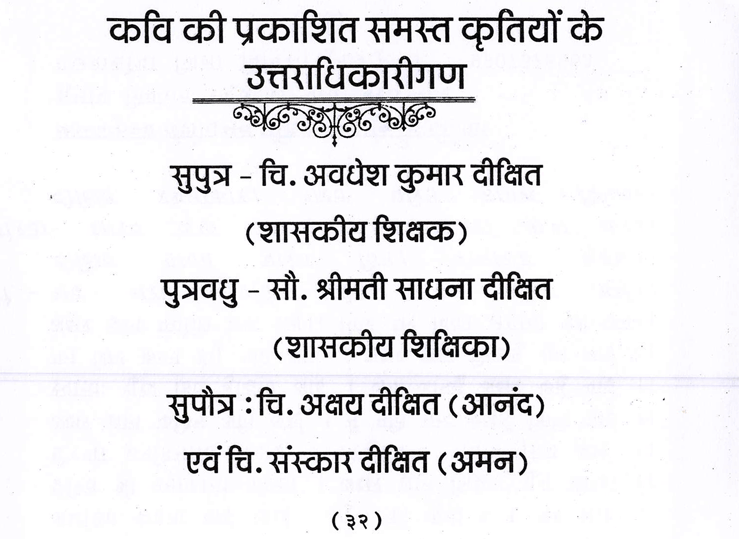 कवि की प्रकाशित समस्त कृतियों के उत्तराधिकारीगण

सुपुत्र - चि. अवधेश कुमार दीक्षित
(शासकीय शिक्षक)

पुत्रवधु - सौ. श्रीमती साधना दीक्षित
(शासकीय शिक्षिका)

सुपौत्र : चि. अक्षय दीक्षित (आनंद)
एवं चि. संस्कार दीक्षित (अमन)

(३२)